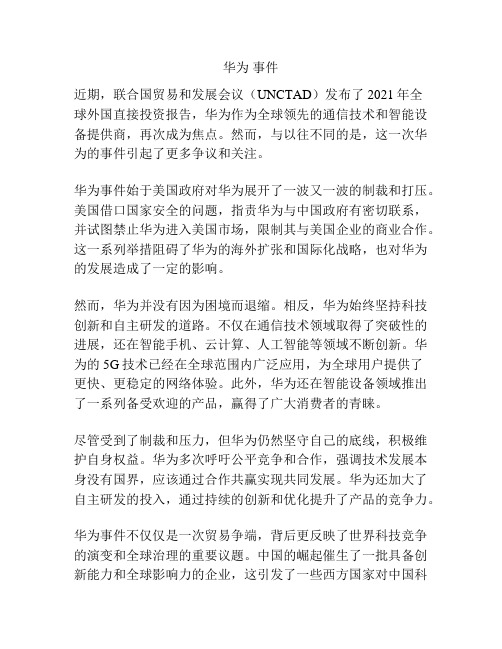 华为 事件

近期，联合国贸易和发展会议（UNCTAD）发布了 2021 年全球外国直接投资报告，华为作为全球领先的通信技术和智能设备提供商，再次成为焦点。然而，与以往不同的是，这一次华为的事件引起了更多争议和关注。

华为事件始于美国政府对华为展开了一波又一波的制裁和打压。美国借口国家安全的问题，指责华为与中国政府有密切联系，并试图禁止华为进入美国市场，限制其与美国企业的商业合作。这一系列举措阻碍了华为的海外扩张和国际化战略，也对华为的发展造成了一定的影响。

然而，华为并没有因为困境而退缩。相反，华为始终坚持科技创新和自主研发的道路。不仅在通信技术领域取得了突破性的进展，还在智能手机、云计算、人工智能等领域不断创新。华为的 5G 技术已经在全球范围内广泛应用，为全球用户提供了更快、更稳定的网络体验。此外，华为还在智能设备领域推出了一系列备受欢迎的产品，赢得了广大消费者的青睐。

尽管受到了制裁和压力，但华为仍然坚守自己的底线，积极维护自身权益。华为多次呼吁公平竞争和合作，强调技术发展本身没有国界，应该通过合作共赢实现共同发展。华为还加大了自主研发的投入，通过持续的创新和优化提升了产品的竞争力。

华为事件不仅仅是一次贸易争端，背后更反映了世界科技竞争的演变和全球治理的重要议题。中国的崛起催生了一批具备创新能力和全球影响力的企业，这引发了一些西方国家对中国科